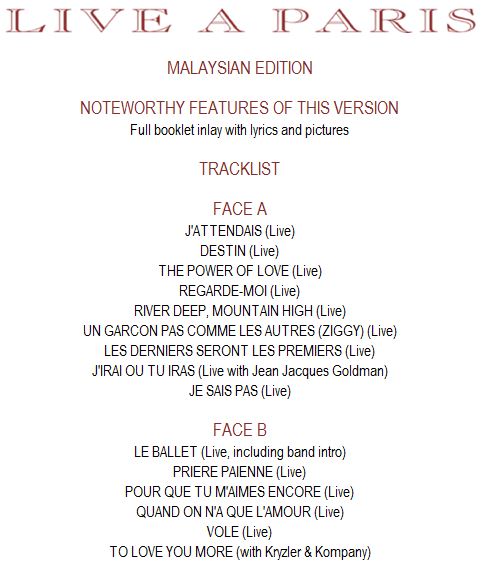 LIVE A PARIS

MALAYSIAN EDITION

NOTEWORTHY FEATURES OF THIS VERSION
Full booklet inlay with lyrics and pictures

TRACKLIST

FACE A
J'ATTENDAIS (Live)
DESTIN (Live)
THE POWER OF LOVE (Live)
REGARDE-MOI (Live)
RIVER DEEP, MOUNTAIN HIGH (Live)
UN GARCON PAS COMME LES AUTRES (ZIGGY) (Live)
LES DERNIERS SERONT LES PREMIERS (Live)
J'IRAI OU TU IRAS (Live with Jean Jacques Goldman)
JE SAIS PAS (Live)

FACE B
LE BALLET (Live, including band intro)
PRIERE PAIENNE (Live)
POUR QUE TU M'AIMES ENCORE (Live)
QUAND ON N'A QUE L'AMOUR (Live)
VOLE (Live)
TO LOVE YOU MORE (with Kryzler & Kompany)